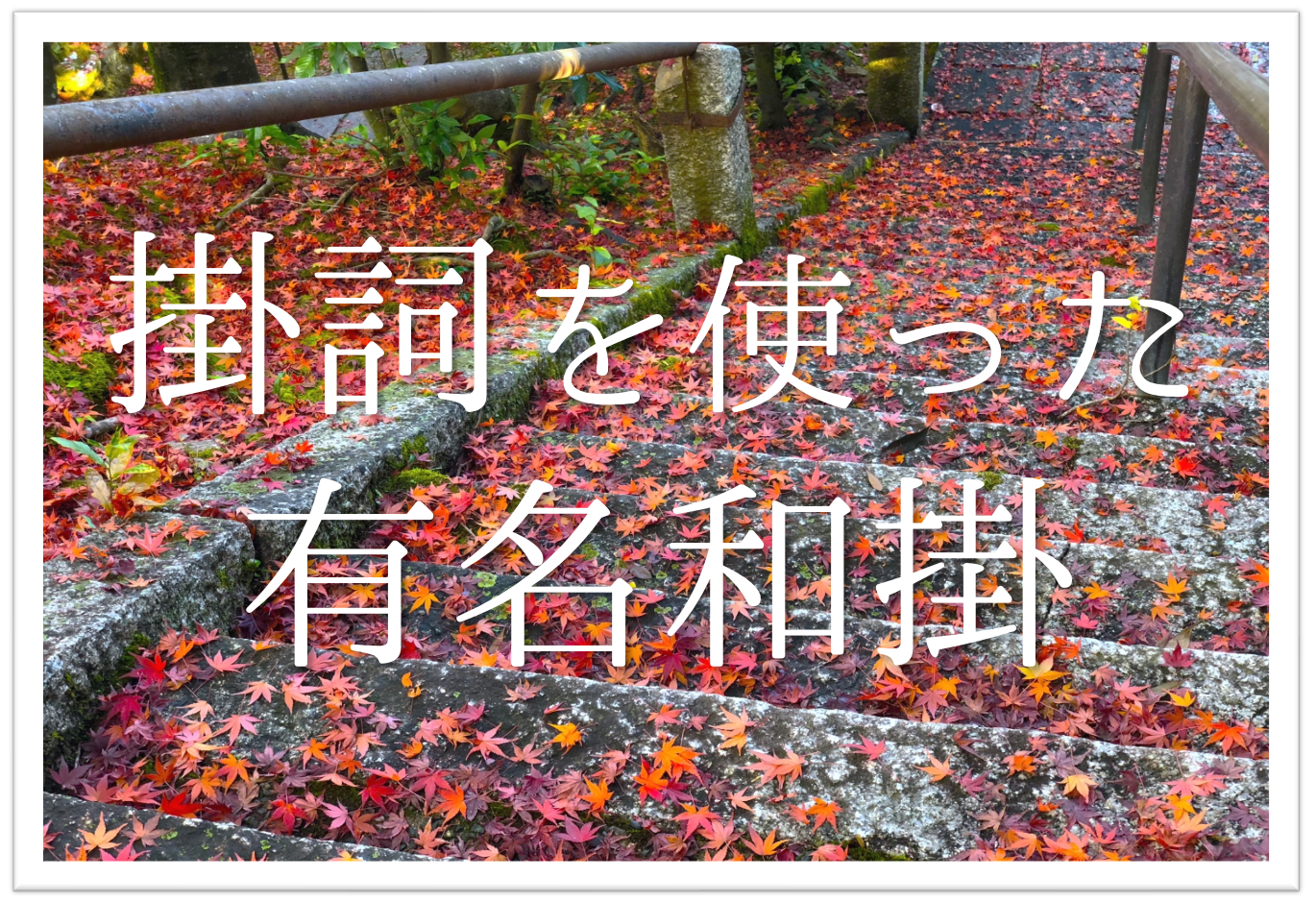 掛詞を使った
有名和掛